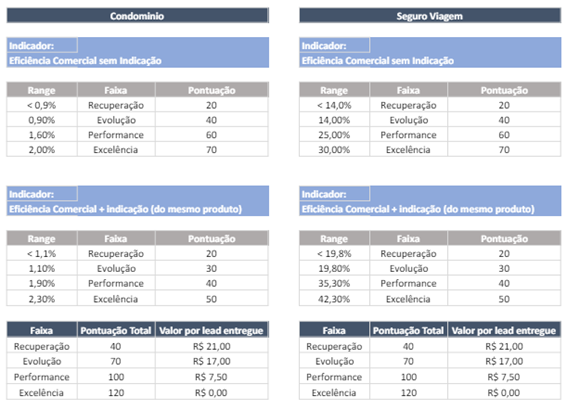 Condominio

Indicador:
Eficiência Comercial sem Indicação

| Range | Faixa | Pontuação |
|---|---|---|
| < 0,9% | Recuperação | 20 |
| 0,90% | Evolução | 40 |
| 1,60% | Performance | 60 |
| 2,00% | Excelência | 70 |

Indicador:
Eficiência Comercial + indicação (do mesmo produto)

| Range | Faixa | Pontuação |
|---|---|---|
| < 1,1% | Recuperação | 20 |
| 1,10% | Evolução | 30 |
| 1,90% | Performance | 40 |
| 2,30% | Excelência | 50 |

| Faixa | Pontuação Total | Valor por lead entregue |
|---|---|---|
| Recuperação | 40 | R$ 21,00 |
| Evolução | 70 | R$ 17,00 |
| Performance | 100 | R$ 7,50 |
| Excelência | 120 | R$ 0,00 |

Seguro Viagem

Indicador:
Eficiência Comercial sem Indicação

| Range | Faixa | Pontuação |
|---|---|---|
| < 14,0% | Recuperação | 20 |
| 14,00% | Evolução | 40 |
| 25,00% | Performance | 60 |
| 30,00% | Excelência | 70 |

Indicador:
Eficiência Comercial + indicação (do mesmo produto)

| Range | Faixa | Pontuação |
|---|---|---|
| < 19,8% | Recuperação | 20 |
| 19,80% | Evolução | 30 |
| 35,30% | Performance | 40 |
| 42,30% | Excelência | 50 |

| Faixa | Pontuação Total | Valor por lead entregue |
|---|---|---|
| Recuperação | 40 | R$ 21,00 |
| Evolução | 70 | R$ 17,00 |
| Performance | 100 | R$ 7,50 |
| Excelência | 120 | R$ 0,00 |